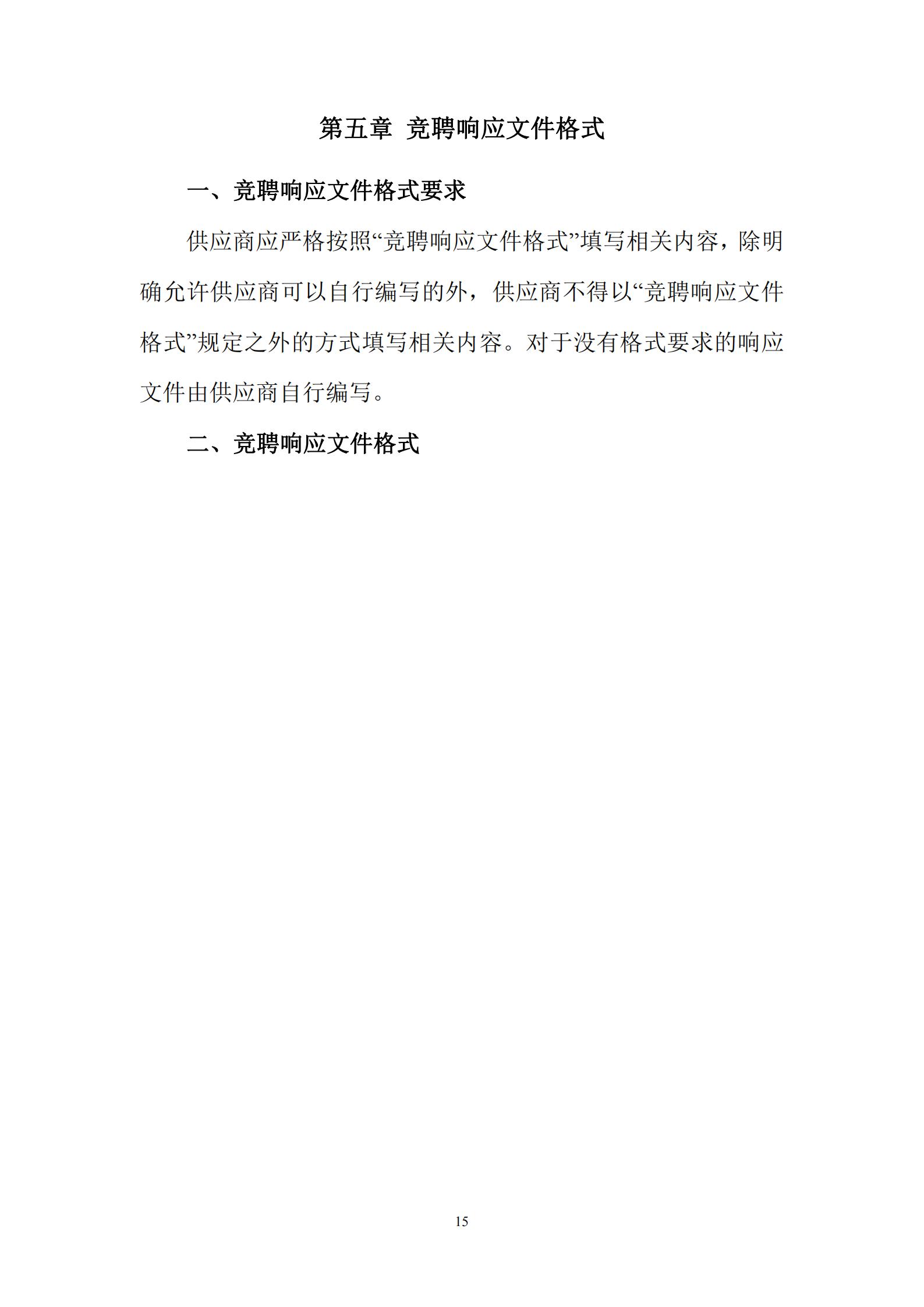 第五章 竞聘响应文件格式

一、竞聘响应文件格式要求

供应商应严格按照“竞聘响应文件格式”填写相关内容，除明确允许供应商可以自行编写的外，供应商不得以“竞聘响应文件格式”规定之外的方式填写相关内容。对于没有格式要求的响应文件由供应商自行编写。

二、竞聘响应文件格式

15